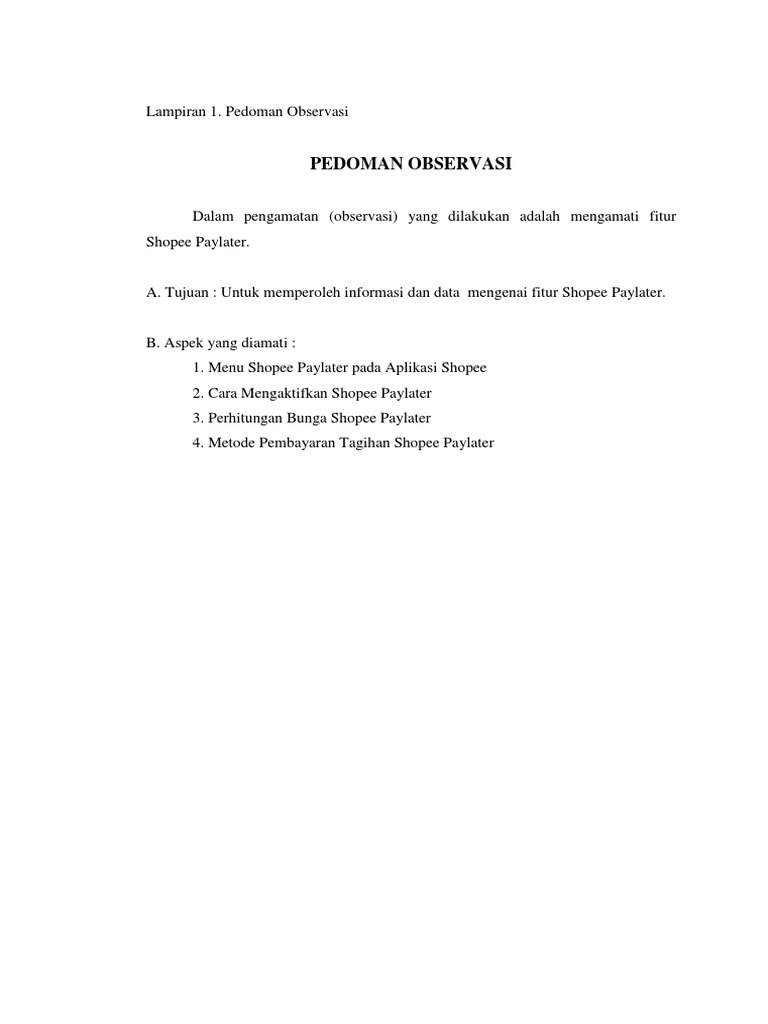 Lampiran 1. Pedoman Observasi

PEDOMAN OBSERVASI

Dalam pengamatan (observasi) yang dilakukan adalah mengamati fitur Shopee Paylater.

A. Tujuan : Untuk memperoleh informasi dan data mengenai fitur Shopee Paylater.

B. Aspek yang diamati :
1. Menu Shopee Paylater pada Aplikasi Shopee
2. Cara Mengaktifkan Shopee Paylater
3. Perhitungan Bunga Shopee Paylater
4. Metode Pembayaran Tagihan Shopee Paylater